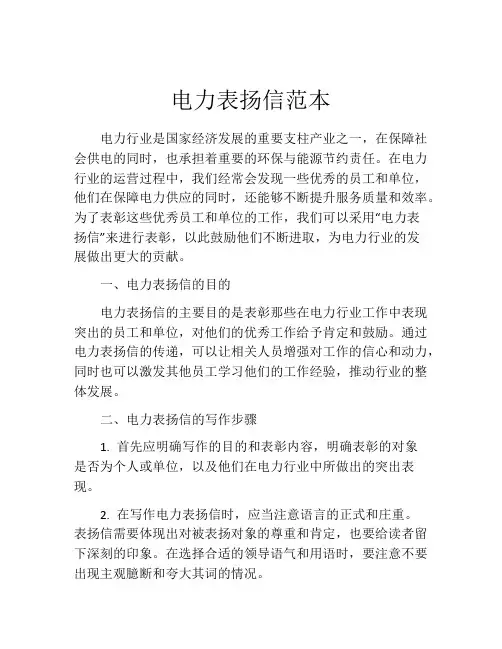 电力表扬信范本

电力行业是国家经济发展的重要支柱产业之一，在保障社会供电的同时，也承担着重要的环保与能源节约责任。在电力行业的运营过程中，我们经常会发现一些优秀的员工和单位，他们在保障电力供应的同时，还能够不断提升服务质量和效率。为了表彰这些优秀员工和单位的工作，我们可以采用“电力表扬信”来进行表彰，以此鼓励他们不断进取，为电力行业的发展做出更大的贡献。

一、电力表扬信的目的

电力表扬信的主要目的是表彰那些在电力行业工作中表现突出的员工和单位，对他们的优秀工作给予肯定和鼓励。通过电力表扬信的传递，可以让相关人员增强对工作的信心和动力，同时也可以激发其他员工学习他们的工作经验，推动行业的整体发展。

二、电力表扬信的写作步骤

1. 首先应明确写作的目的和表彰内容，明确表彰的对象是否为个人或单位，以及他们在电力行业中所做出的突出表现。

2. 在写作电力表扬信时，应当注意语言的正式和庄重。表扬信需要体现出对被表扬对象的尊重和肯定，也要给读者留下深刻的印象。在选择合适的领导语气和用语时，要注意不要出现主观臆断和夸大其词的情况。